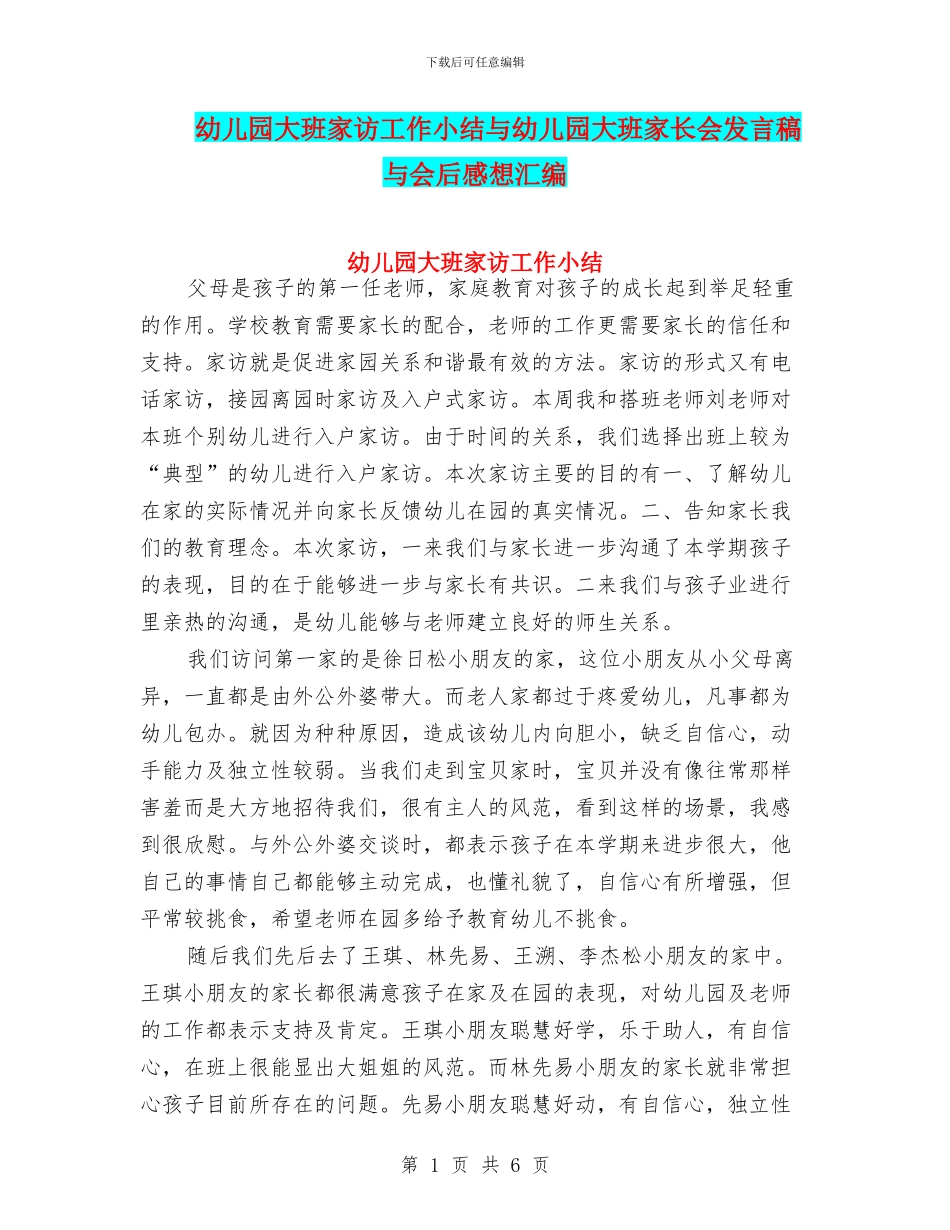 下载后可任意编辑

幼儿园大班家访工作小结与幼儿园大班家长会发言稿与会后感想汇编

幼儿园大班家访工作小结

父母是孩子的第一任老师，家庭教育对孩子的成长起到举足轻重的作用。学校教育需要家长的配合，老师的工作更需要家长的信任和支持。家访就是促进家园关系和谐最有效的方法。家访的形式又有电话家访，接园离园时家访及入户式家访。本周我和搭班老师刘老师对本班个别幼儿进行入户家访。由于时间的关系，我们选择出班上较为“典型”的幼儿进行入户家访。本次家访主要的目的有一、了解幼儿在家的实际情况并向家长反馈幼儿在园的真实情况。二、告知家长我们的教育理念。本次家访，一来我们与家长进一步沟通了本学期孩子的表现，目的在于能够进一步与家长有共识。二来我们与孩子业进行里亲热的沟通，是幼儿能够与老师建立良好的师生关系。

我们访问第一家的是徐日松小朋友的家，这位小朋友从小父母离异，一直都是由外公外婆带大。而老人家都过于疼爱幼儿，凡事都为幼儿包办。就因为种种原因，造成该幼儿内向胆小，缺乏自信心，动手能力及独立性较弱。当我们走到宝贝家时，宝贝并没有像往常那样害羞而是大方地招待我们，很有主人的风范，看到这样的场景，我感到很欣慰。与外公外婆交谈时，都表示孩子在本学期来进步很大，他自己的事情自己都能够主动完成，也懂礼貌了，自信心有所增强，但平常较挑食，希望老师在园多给予教育幼儿不挑食。

随后我们先后去了王琪、林先易、王溯、李杰松小朋友的家中。王琪小朋友的家长都很满意孩子在家及在园的表现，对幼儿园及老师的工作都表示支持及肯定。王琪小朋友聪慧好学，乐于助人，有自信心，在班上很能显出大姐姐的风范。而林先易小朋友的家长就非常担心孩子目前所存在的问题。先易小朋友聪慧好动，有自信心，独立性

第 1 页 共 6 页